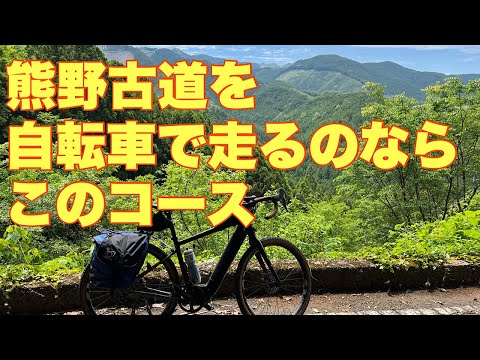 熊野古道を
自転車で走るのなら
このコース